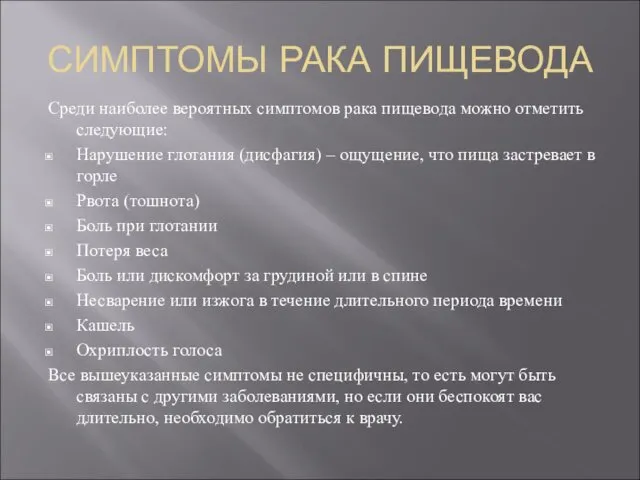 СИМПТОМЫ РАКА ПИЩЕВОДА

Среди наиболее вероятных симптомов рака пищевода можно отметить следующие:

- Нарушение глотания (дисфагия) – ощущение, что пища застревает в горле
- Рвота (тошнота)
- Боль при глотании
- Потеря веса
- Боль или дискомфорт за грудиной или в спине
- Несварение или изжога в течение длительного периода времени
- Кашель
- Охриплость голоса

Все вышеуказанные симптомы не специфичны, то есть могут быть связаны с другими заболеваниями, но если они беспокоят вас длительно, необходимо обратиться к врачу.